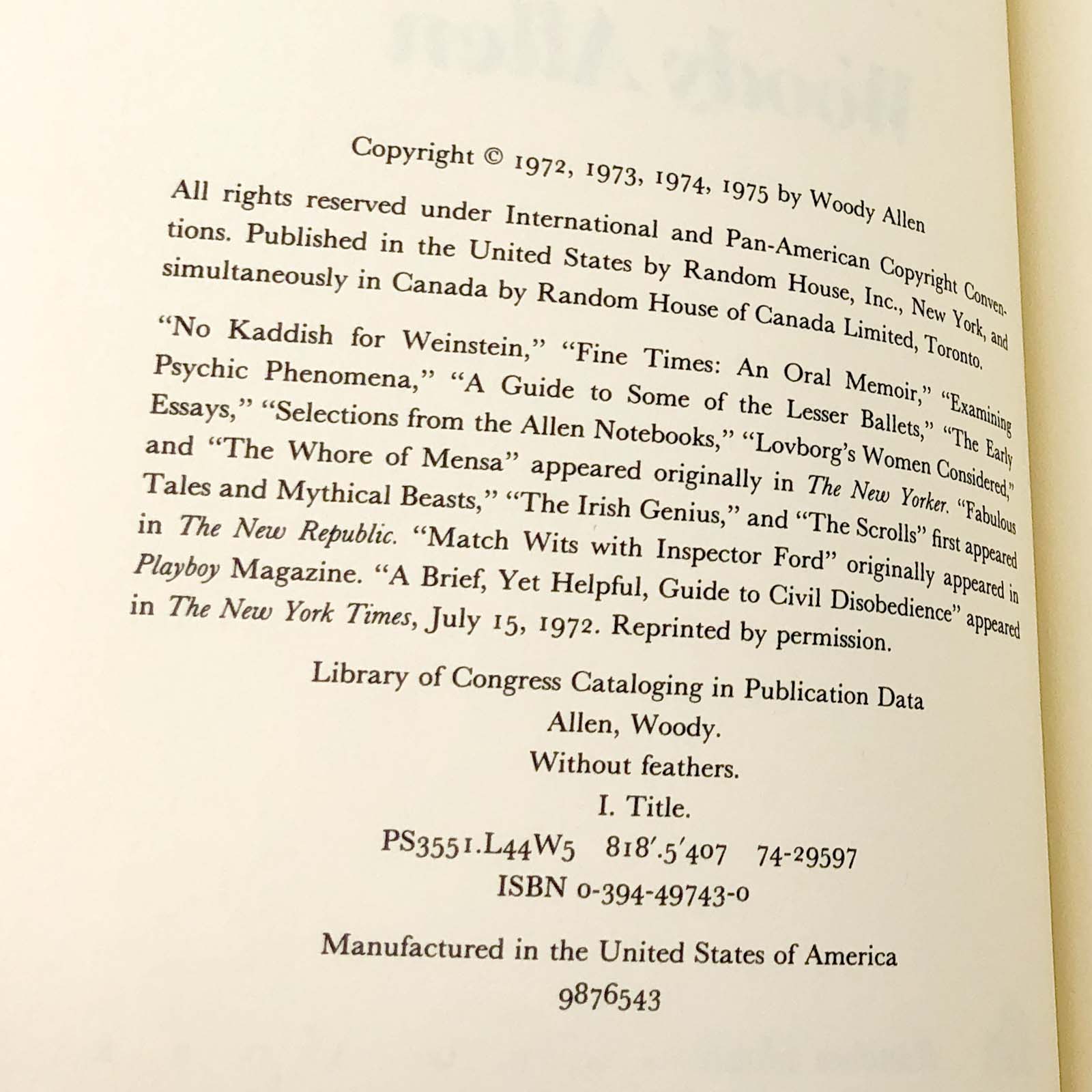 Copyright © 1972, 1973, 1974, 1975 by Woody Allen

All rights reserved under International and Pan-American Copyright Conventions. Published in the United States by Random House, Inc., New York, and simultaneously in Canada by Random House of Canada Limited, Toronto.

"No Kaddish for Weinstein," "Fine Times: An Oral Memoir," "Examining Psychic Phenomena," "A Guide to Some of the Lesser Ballets," "The Early Essays," "Selections from the Allen Notebooks," "Lovborg's Women Considered," and "The Whore of Mensa" appeared originally in The New Yorker. "Fabulous Tales and Mythical Beasts," "The Irish Genius," and "The Scrolls" first appeared in The New Republic. "Match Wits with Inspector Ford" originally appeared in Playboy Magazine. "A Brief, Yet Helpful, Guide to Civil Disobedience" appeared in The New York Times, July 15, 1972. Reprinted by permission.

Library of Congress Cataloging in Publication Data
Allen, Woody.
Without feathers.
I. Title.
PS3551.L44W5 818'.5'407 74-29597
ISBN 0-394-49743-0

Manufactured in the United States of America
9876543